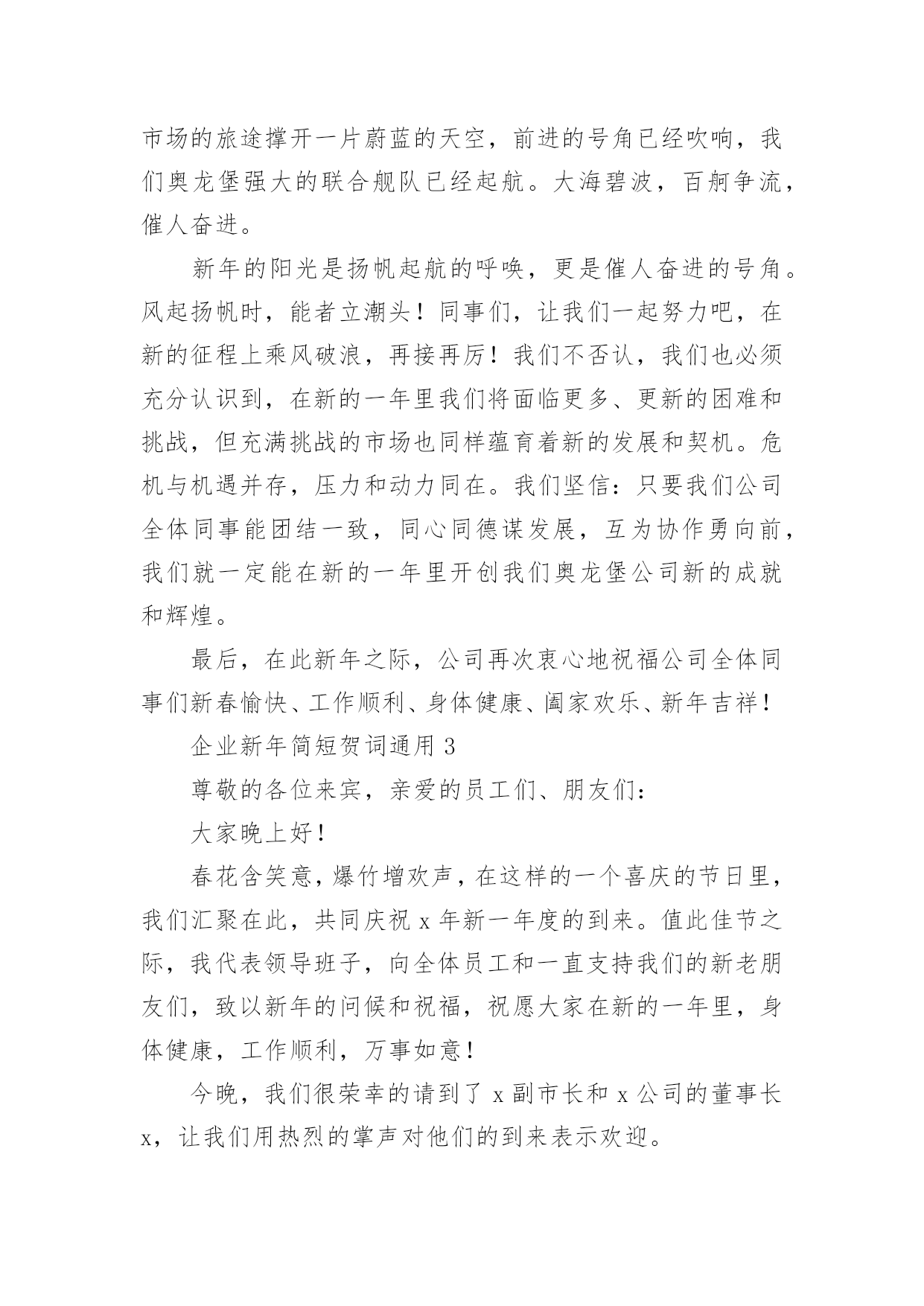 市场的旅途撑开一片蔚蓝的天空，前进的号角已经吹响，我们奥龙堡强大的联合舰队已经起航。大海碧波，百舸争流，催人奋进。

新年的阳光是扬帆起航的呼唤，更是催人奋进的号角。风起扬帆时，能者立潮头！同事们，让我们一起努力吧，在新的征程上乘风破浪，再接再厉！我们不否认，我们也必须充分认识到，在新的一年里我们将面临更多、更新的困难和挑战，但充满挑战的市场也同样蕴育着新的发展和契机。危机与机遇并存，压力和动力同在。我们坚信：只要我们公司全体同事能团结一致，同心同德谋发展，互为协作勇向前，我们就一定能在新的一年里开创我们奥龙堡公司新的成就和辉煌。

最后，在此新年之际，公司再次衷心地祝福公司全体同事们新春愉快、工作顺利、身体健康、阖家欢乐、新年吉祥！

企业新年简短贺词通用 3

尊敬的各位来宾，亲爱的员工们、朋友们：

大家晚上好！

春花含笑意，爆竹增欢声，在这样的一个喜庆的节日里，我们汇聚在此，共同庆祝 x 年新一年度的到来。值此佳节之际，我代表领导班子，向全体员工和一直支持我们的新老朋友们，致以新年的问候和祝福，祝愿大家在新的一年里，身体健康，工作顺利，万事如意！

今晚，我们很荣幸的请到了 x 副市长和 x 公司的董事长 x，让我们用热烈的掌声对他们的到来表示欢迎。